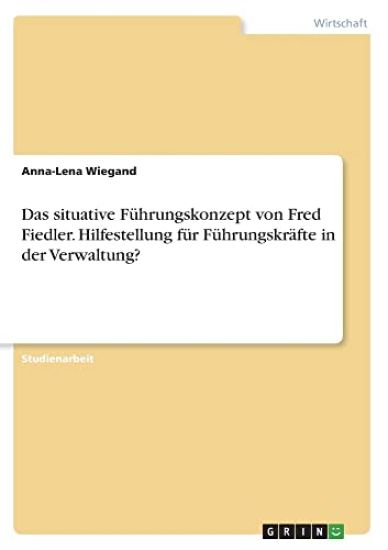 Wirtschaft

Anna-Lena Wiegand

Das situative Führungskonzept von Fred Fiedler. Hilfestellung für Führungskräfte in der Verwaltung?

Studienarbeit

GRIN